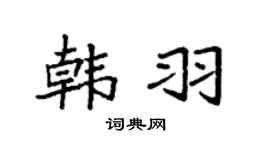 韩羽

词典网